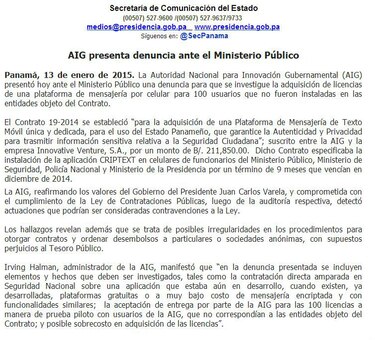 Secretaría de Comunicación del Estado
(00507) 527-9600 /(00507) 527-9637/9733
medios@presidencia.gob.pa www.presidencia.gob.pa
Síguenos en: @SecPanama

AIG presenta denuncia ante el Ministerio Público

Panamá, 13 de enero de 2015. La Autoridad Nacional para Innovación Gubernamental (AIG) presentó hoy ante el Ministerio Público una denuncia para que se investigue la adquisición de licencias de una plataforma de mensajería por celular para 100 usuarios que no fueron instaladas en las entidades objeto del Contrato.

El Contrato 19-2014 se estableció "para la adquisición de una Plataforma de Mensajería de Texto Móvil única y dedicada, para el uso del Estado Panameño, que garantice la Autenticidad y Privacidad para trasmitir información sensitiva relativa a la Seguridad Ciudadana"; suscrito entre la AIG y la empresa Innovative Venture, S.A., por un monto de B/. 211,850.00. Dicho Contrato especificaba la instalación de la aplicación CRIPTEXT en celulares de funcionarios del Ministerio Público, Ministerio de Seguridad, Policía Nacional y Ministerio de la Presidencia por un término de 9 meses que vencían en diciembre de 2014.

La AIG, reafirmando los valores del Gobierno del Presidente Juan Carlos Varela, y comprometida con el cumplimiento de la Ley de Contrataciones Públicas, luego de la auditoría respectiva, detectó actuaciones que podrían ser consideradas contravenciones a la Ley.

Los hallazgos revelan además que se trata de posibles irregularidades en los procedimientos para otorgar contratos y ordenar desembolsos a particulares o sociedades anónimas, con supuestos perjuicios al Tesoro Público.

Irving Halman, administrador de la AIG, manifestó que "en la denuncia presentada se incluyen elementos y hechos que deben ser investigados, tales como la contratación directa amparada en Seguridad Nacional sobre una aplicación que estaba aún en desarrollo, cuando existen, ya desarrolladas, plataformas gratuitas o a muy bajo costo de mensajería encriptada y con funcionalidades similares; la aceptación de entrega por parte de la AIG para las 100 licencias a manera de prueba piloto con usuarios de la AIG, que no correspondían a las entidades objeto del Contrato; y posible sobrecosto en adquisición de las licencias".